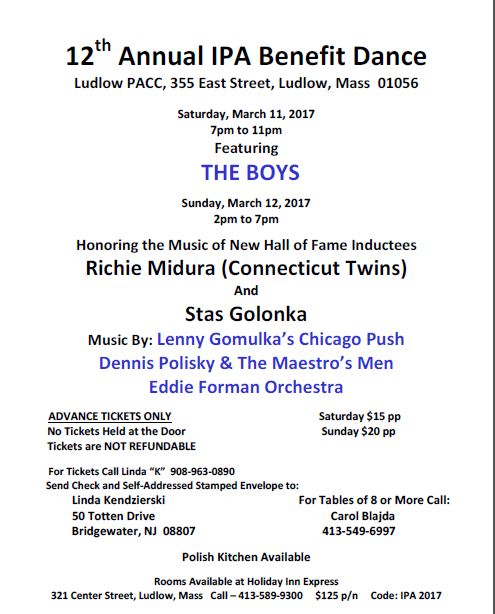 12$^{th}$ Annual IPA Benefit Dance
Ludlow PACC, 355 East Street, Ludlow, Mass 01056

Saturday, March 11, 2017
7pm to 11pm
Featuring
THE BOYS

Sunday, March 12, 2017
2pm to 7pm

Honoring the Music of New Hall of Fame Inductees
Richie Midura (Connecticut Twins)
And
Stas Golonka
Music By: Lenny Gomulka's Chicago Push
Dennis Polisky & The Maestro's Men
Eddie Forman Orchestra

ADVANCE TICKETS ONLY
No Tickets Held at the Door
Tickets are NOT REFUNDABLE

Saturday $15 pp
Sunday $20 pp

For Tickets Call Linda "K" 908-963-0890
Send Check and Self-Addressed Stamped Envelope to:
Linda Kendzierski
50 Totten Drive
Bridgewater, NJ 08807

For Tables of 8 or More Call:
Carol Blajda
413-549-6997

Polish Kitchen Available

Rooms Available at Holiday Inn Express
321 Center Street, Ludlow, Mass Call – 413-589-9300 $125 p/n Code: IPA 2017